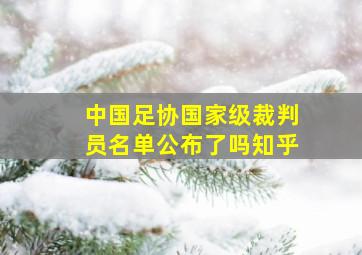 中国足协国家级裁判员名单公布了吗知乎